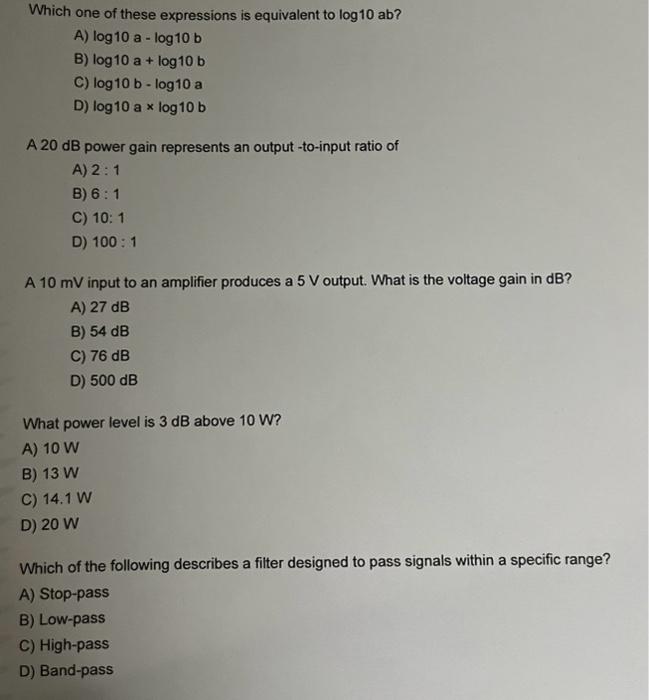 Which one of these expressions is equivalent to log10 ab?

A) log10 a - log10 b
B) log10 a + log10 b
C) log10 b - log10 a
D) log10 a × log10 b

A 20 dB power gain represents an output -to-input ratio of

A) 2 : 1
B) 6 : 1
C) 10: 1
D) 100 : 1

A 10 mV input to an amplifier produces a 5 V output. What is the voltage gain in dB?

A) 27 dB
B) 54 dB
C) 76 dB
D) 500 dB

What power level is 3 dB above 10 W?

A) 10 W
B) 13 W
C) 14.1 W
D) 20 W

Which of the following describes a filter designed to pass signals within a specific range?

A) Stop-pass
B) Low-pass
C) High-pass
D) Band-pass